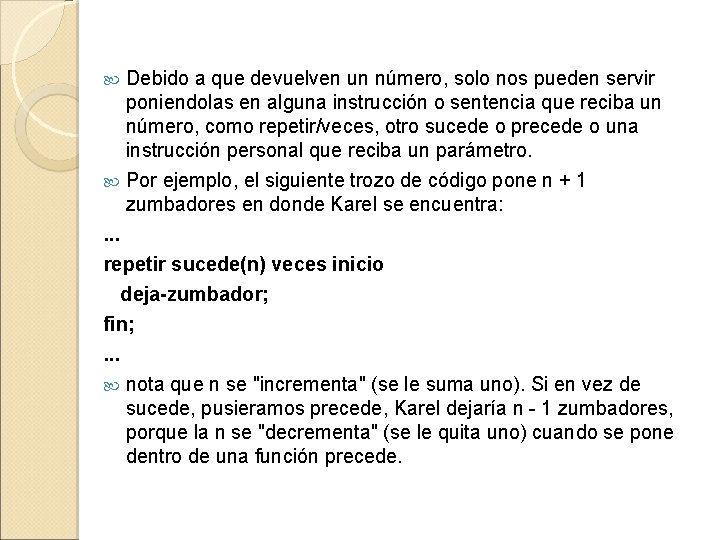 Debido a que devuelven un número, solo nos pueden servir poniendolas en alguna instrucción o sentencia que reciba un número, como repetir/veces, otro sucede o precede o una instrucción personal que reciba un parámetro.

Por ejemplo, el siguiente trozo de código pone n + 1 zumbadores en donde Karel se encuentra:

...

repetir sucede(n) veces inicio

deja-zumbador;

fin;

...

nota que n se "incrementa" (se le suma uno). Si en vez de sucede, pusieramos precede, Karel dejaría n - 1 zumbadores, porque la n se "decrementa" (se le quita uno) cuando se pone dentro de una función precede.